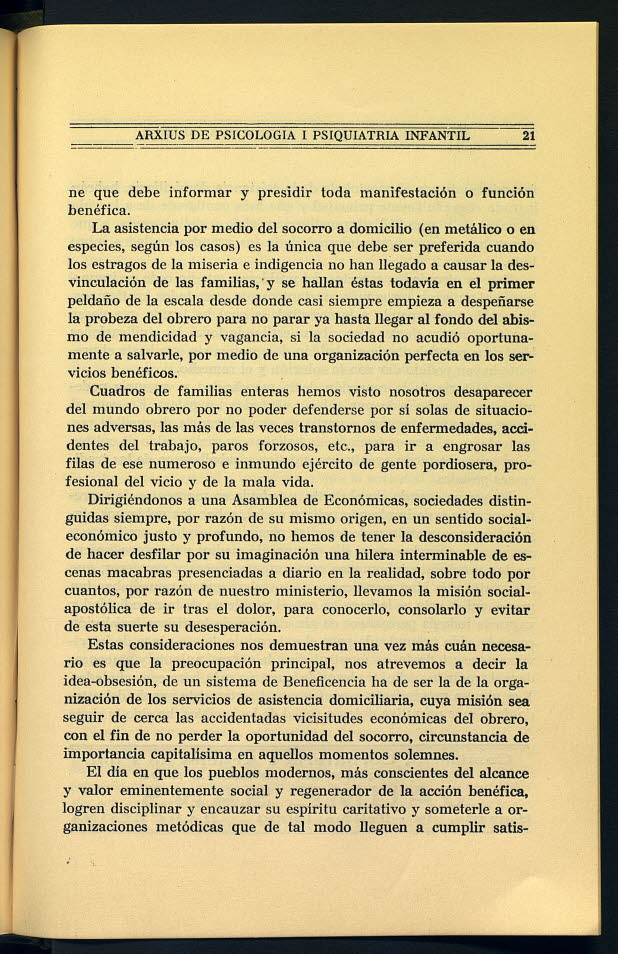 ARXIUS DE PSICOLOGIA I PSIQUIATRIA INFANTIL 21

ne que debe informar y presidir toda manifestación o función benéfica.

La asistencia por medio del socorro a domicilio (en metálico o en especies, según los casos) es la única que debe ser preferida cuando los estragos de la miseria e indigencia no han llegado a causar la desvinculación de las familias, y se hallan éstas todavía en el primer peldaño de la escala desde donde casi siempre empieza a despeñarse la probeza del obrero para no parar ya hasta llegar al fondo del abismo de mendicidad y vagancia, si la sociedad no acudió oportunamente a salvarle, por medio de una organización perfecta en los servicios benéficos.

Cuadros de familias enteras hemos visto nosotros desaparecer del mundo obrero por no poder defenderse por sí solas de situaciones adversas, las más de las veces transtornos de enfermedades, accidentes del trabajo, paros forzosos, etc., para ir a engrosar las filas de ese numeroso e inmundo ejército de gente pordiosera, profesional del vicio y de la mala vida.

Dirigiéndonos a una Asamblea de Económicas, sociedades distinguidas siempre, por razón de su mismo origen, en un sentido social-económico justo y profundo, no hemos de tener la desconsideración de hacer desfilar por su imaginación una hilera interminable de escenas macabras presenciadas a diario en la realidad, sobre todo por cuantos, por razón de nuestro ministerio, llevamos la misión social-apostólica de ir tras el dolor, para conocerlo, consolarlo y evitar de esta suerte su desesperación.

Estas consideraciones nos demuestran una vez más cuán necesario es que la preocupación principal, nos atrevemos a decir la idea-obsesión, de un sistema de Beneficencia ha de ser la de la organización de los servicios de asistencia domiciliaria, cuya misión sea seguir de cerca las accidentadas vicisitudes económicas del obrero, con el fin de no perder la oportunidad del socorro, circunstancia de importancia capitalísima en aquellos momentos solemnes.

El día en que los pueblos modernos, más conscientes del alcance y valor eminentemente social y regenerador de la acción benéfica, logren disciplinar y encauzar su espíritu caritativo y someterle a organizaciones metódicas que de tal modo lleguen a cumplir satis-